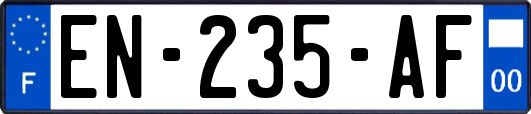 F
EN-235-AF
00